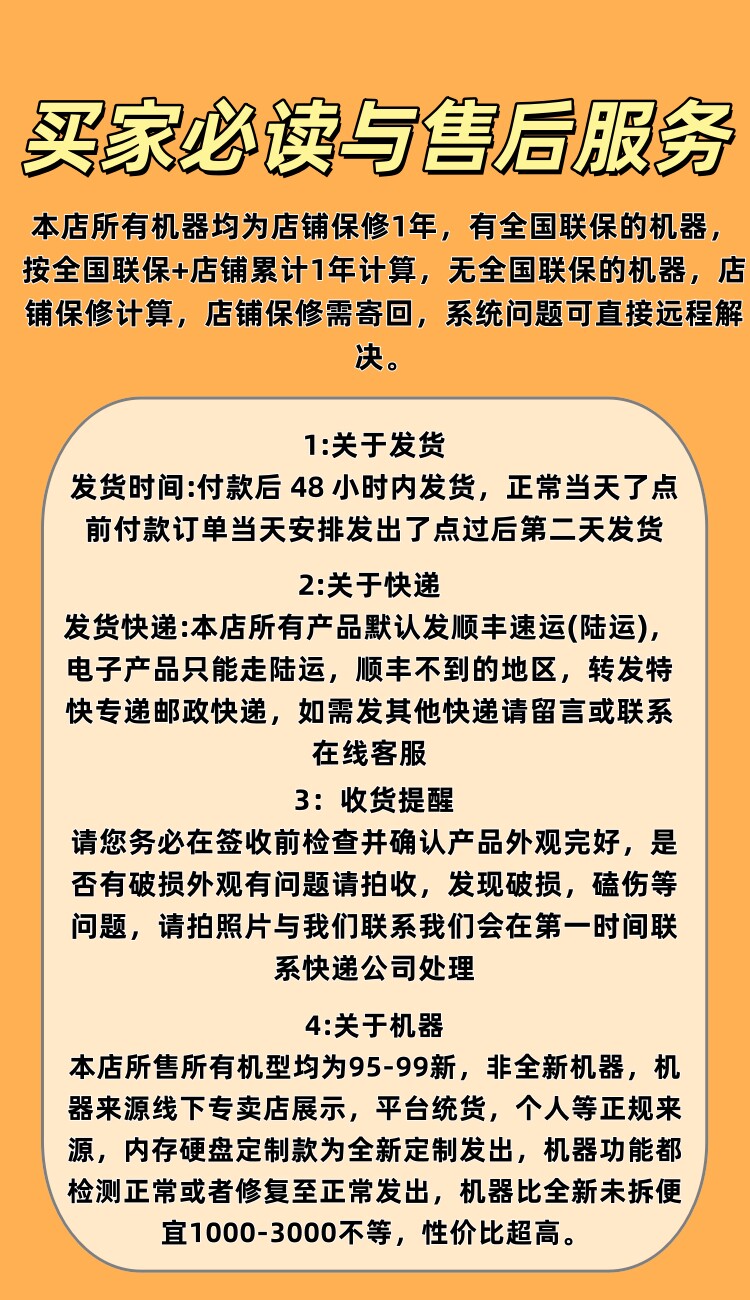 买家必读与售后服务

本店所有机器均为店铺保修1年，有全国联保的机器，按全国联保+店铺累计1年计算，无全国联保的机器，店铺保修计算，店铺保修需寄回，系统问题可直接远程解决。

1:关于发货
发货时间:付款后 48 小时内发货，正常当天了点前付款订单当天安排发出了点过后第二天发货

2:关于快递
发货快递:本店所有产品默认发顺丰速运(陆运)，电子产品只能走陆运，顺丰不到的地区，转发特快专递邮政快递，如需发其他快递请留言或联系在线客服

3：收货提醒
请您务必在签收前检查并确认产品外观完好，是否有破损外观有问题请拍收，发现破损，磕伤等问题，请拍照片与我们联系我们会在第一时间联系快递公司处理

4:关于机器
本店所售所有机型均为95-99新，非全新机器，机器来源线下专卖店展示，平台统货，个人等正规来源，内存硬盘定制款为全新定制发出，机器功能都检测正常或者修复至正常发出，机器比全新未拆便宜1000-3000不等，性价比超高。